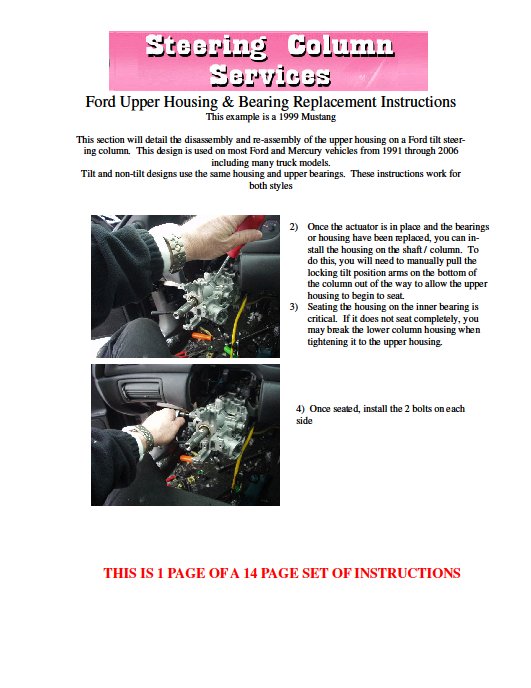 Steering Column Services

Ford Upper Housing & Bearing Replacement Instructions
This example is a 1999 Mustang

This section will detail the disassembly and re-assembly of the upper housing on a Ford tilt steering column. This design is used on most Ford and Mercury vehicles from 1991 through 2006 including many truck models.
Tilt and non-tilt designs use the same housing and upper bearings. These instructions work for both styles

2) Once the actuator is in place and the bearings or housing have been replaced, you can install the housing on the shaft / column. To do this, you will need to manually pull the locking tilt position arms on the bottom of the column out of the way to allow the upper housing to begin to seat.
3) Seating the housing on the inner bearing is critical. If it does not seat completely, you may break the lower column housing when tightening it to the upper housing.

4) Once seated, install the 2 bolts on each side

THIS IS 1 PAGE OF A 14 PAGE SET OF INSTRUCTIONS